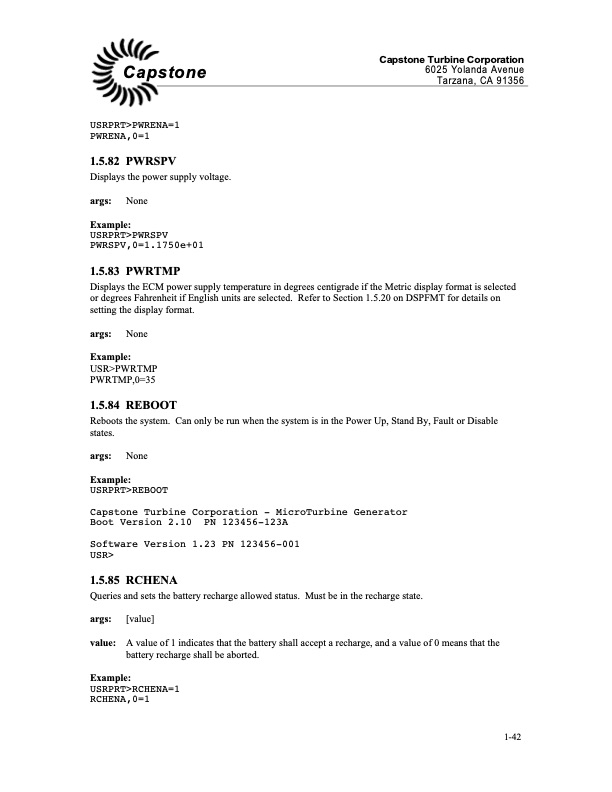 Capstone

Capstone Turbine Corporation
6025 Yolanda Avenue
Tarzana, CA 91356

USRPRT>PWRENA=1
PWRENA,0=1

1.5.82 PWRSPV
Displays the power supply voltage.

args: None

Example:
USRPRT>PWRSPV
PWRSPV,0=1.1750e+01

1.5.83 PWRTMP
Displays the ECM power supply temperature in degrees centigrade if the Metric display format is selected or degrees Fahrenheit if English units are selected. Refer to Section 1.5.20 on DSPFMT for details on setting the display format.

args: None

Example:
USR>PWRTMP
PWRTMP,0=35

1.5.84 REBOOT
Reboots the system. Can only be run when the system is in the Power Up, Stand By, Fault or Disable states.

args: None

Example:
USRPRT>REBOOT

Capstone Turbine Corporation - MicroTurbine Generator
Boot Version 2.10 PN 123456-123A

Software Version 1.23 PN 123456-001
USR>

1.5.85 RCHENA
Queries and sets the battery recharge allowed status. Must be in the recharge state.

args: [value]

value: A value of 1 indicates that the battery shall accept a recharge, and a value of 0 means that the battery recharge shall be aborted.

Example:
USRPRT>RCHENA=1
RCHENA,0=1

1-42